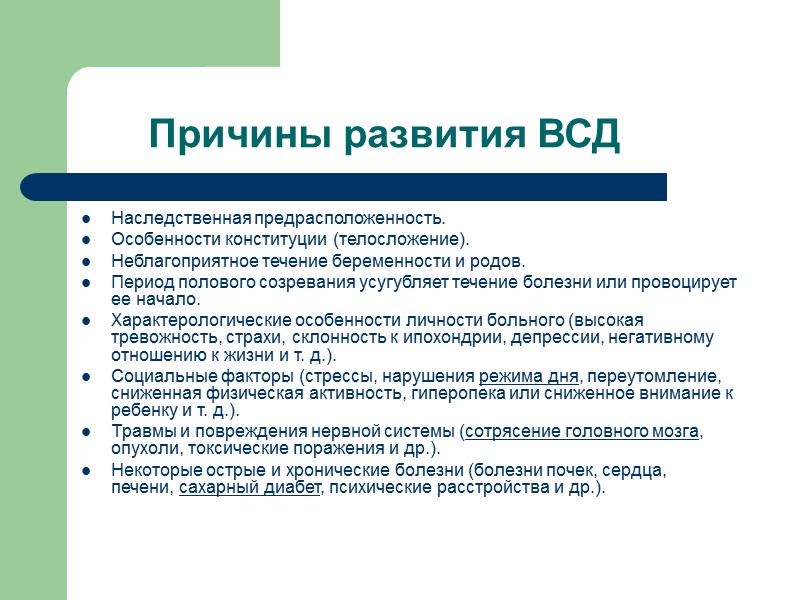 Причины развития ВСД

- Наследственная предрасположенность.
- Особенности конституции (телосложение).
- Неблагоприятное течение беременности и родов.
- Период полового созревания усугубляет течение болезни или провоцирует ее начало.
- Характерологические особенности личности больного (высокая тревожность, страхи, склонность к ипохондрии, депрессии, негативному отношению к жизни и т. д.).
- Социальные факторы (стрессы, нарушения режима дня, переутомление, сниженная физическая активность, гиперопека или сниженное внимание к ребенку и т. д.).
- Травмы и повреждения нервной системы (сотрясение головного мозга, опухоли, токсические поражения и др.).
- Некоторые острые и хронические болезни (болезни почек, сердца, печени, сахарный диабет, психические расстройства и др.).